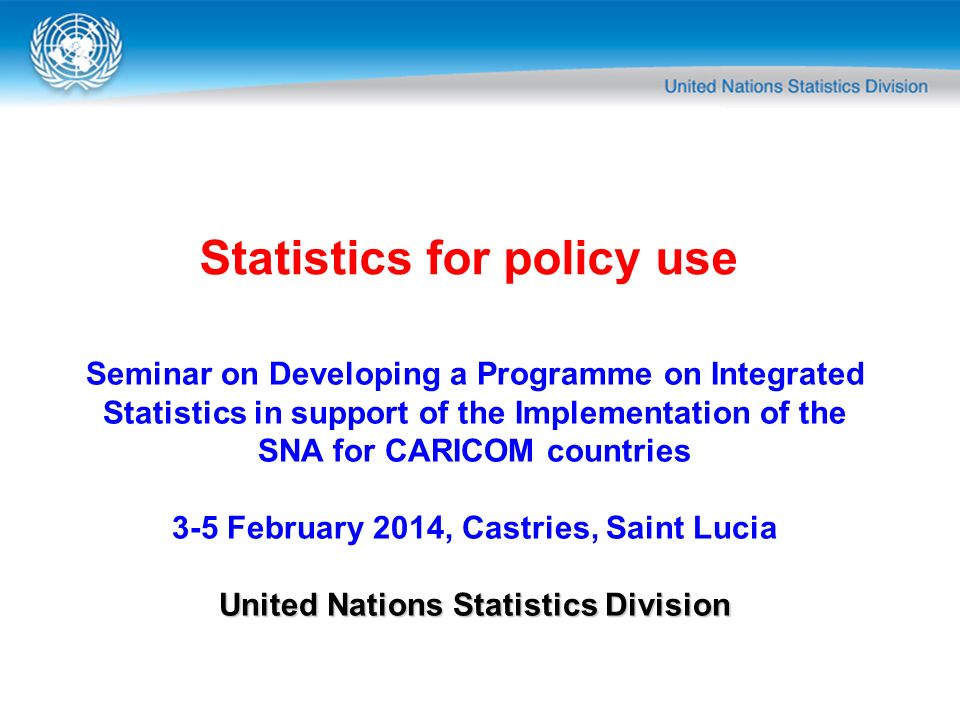 United Nations Statistics Division

Statistics for policy use

Seminar on Developing a Programme on Integrated Statistics in support of the Implementation of the SNA for CARICOM countries

3-5 February 2014, Castries, Saint Lucia

United Nations Statistics Division